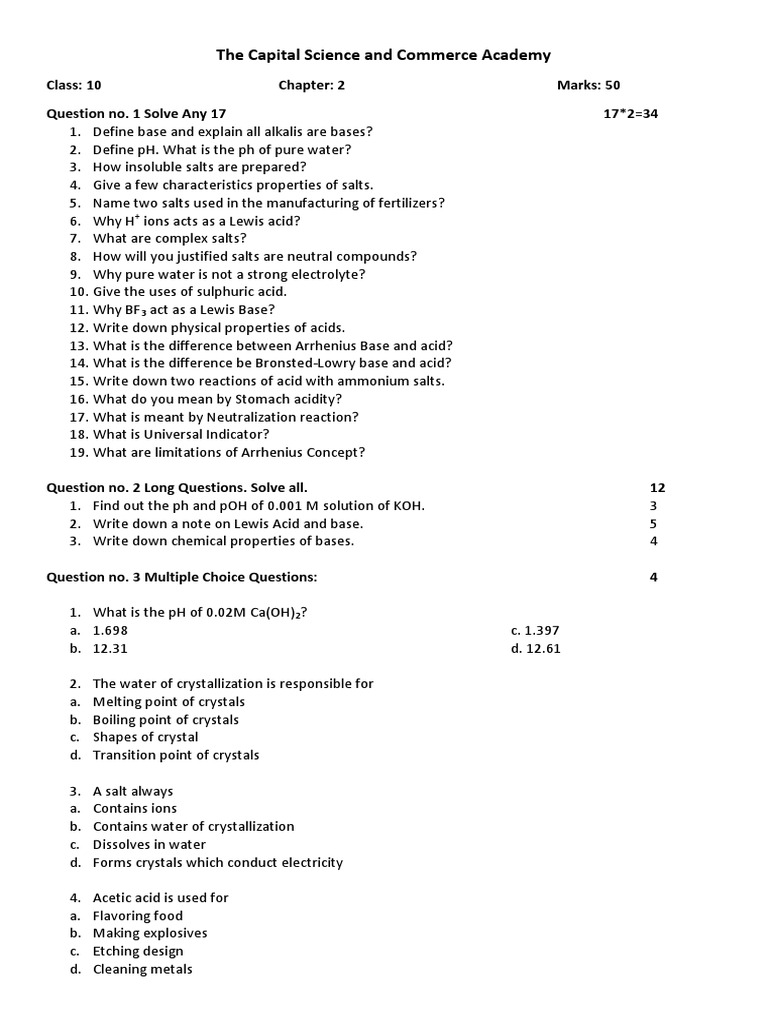 The Capital Science and Commerce Academy

Class: 10 Chapter: 2 Marks: 50

Question no. 1 Solve Any 17 17*2=34

1. Define base and explain all alkalis are bases?
2. Define pH. What is the ph of pure water?
3. How insoluble salts are prepared?
4. Give a few characteristics properties of salts.
5. Name two salts used in the manufacturing of fertilizers?
6. Why $H^+$ ions acts as a Lewis acid?
7. What are complex salts?
8. How will you justified salts are neutral compounds?
9. Why pure water is not a strong electrolyte?
10. Give the uses of sulphuric acid.
11. Why $BF_3$ act as a Lewis Base?
12. Write down physical properties of acids.
13. What is the difference between Arrhenius Base and acid?
14. What is the difference be Bronsted-Lowry base and acid?
15. Write down two reactions of acid with ammonium salts.
16. What do you mean by Stomach acidity?
17. What is meant by Neutralization reaction?
18. What is Universal Indicator?
19. What are limitations of Arrhenius Concept?

Question no. 2 Long Questions. Solve all. 12

1. Find out the ph and pOH of 0.001 M solution of KOH. 3
2. Write down a note on Lewis Acid and base. 5
3. Write down chemical properties of bases. 4

Question no. 3 Multiple Choice Questions: 4

1. What is the pH of 0.02M $Ca(OH)_2$?
a. 1.698
b. 12.31
c. 1.397
d. 12.61

2. The water of crystallization is responsible for
a. Melting point of crystals
b. Boiling point of crystals
c. Shapes of crystal
d. Transition point of crystals

3. A salt always
a. Contains ions
b. Contains water of crystallization
c. Dissolves in water
d. Forms crystals which conduct electricity

4. Acetic acid is used for
a. Flavoring food
b. Making explosives
c. Etching design
d. Cleaning metals